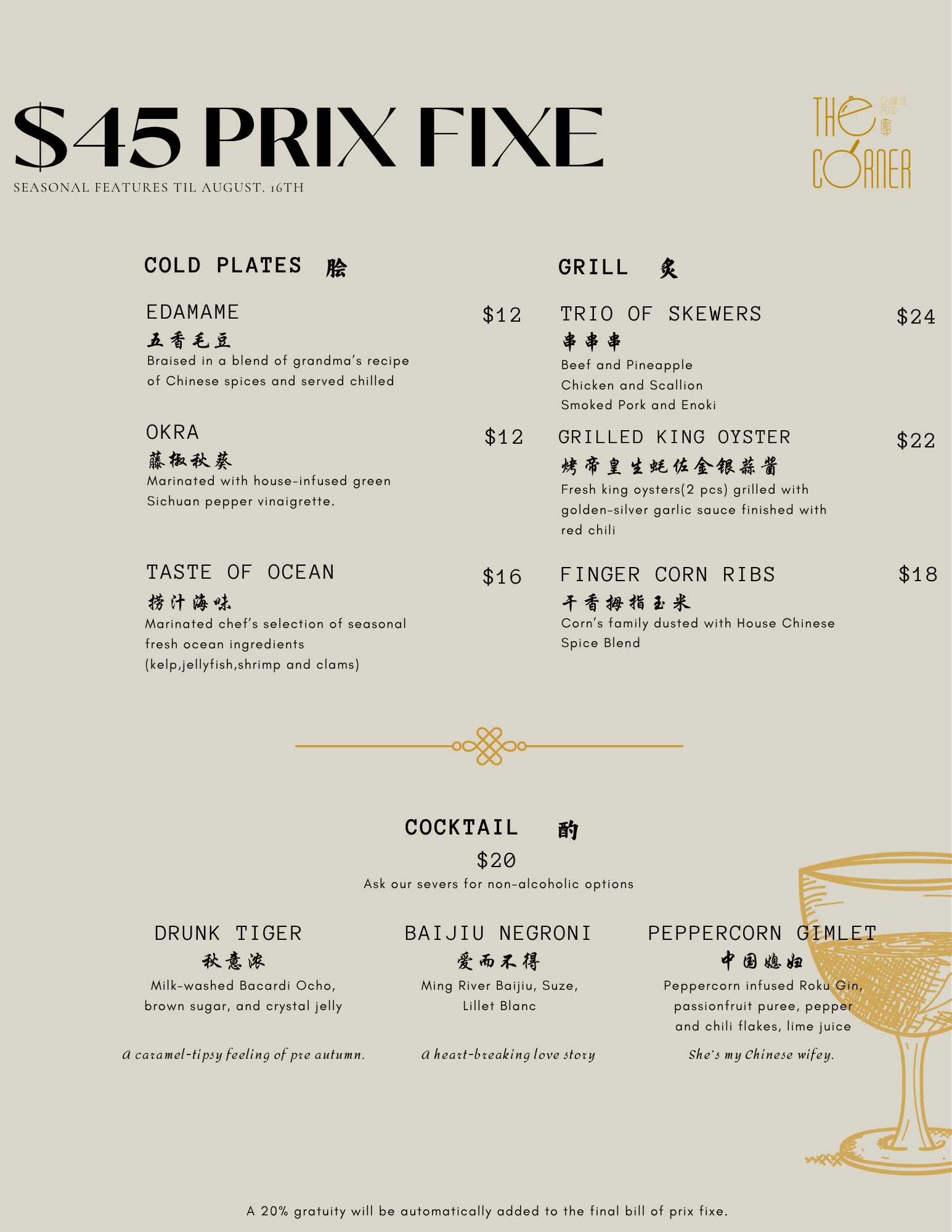 $45 PRIX FIXE

SEASONAL FEATURES TIL AUGUST. 16TH

THE CORNER
CHINESE FOOD

COLD PLATES 脍

EDAMAME $12
五香毛豆
Braised in a blend of grandma's recipe of Chinese spices and served chilled

OKRA $12
藤椒秋葵
Marinated with house-infused green Sichuan pepper vinaigrette.

TASTE OF OCEAN $16
捞汁海味
Marinated chef's selection of seasonal fresh ocean ingredients (kelp,jellyfish,shrimp and clams)

GRILL 炙

TRIO OF SKEWERS $24
串串串
Beef and Pineapple
Chicken and Scallion
Smoked Pork and Enoki

GRILLED KING OYSTER $22
烤帝皇生蚝佐金银蒜酱
Fresh king oysters(2 pcs) grilled with golden-silver garlic sauce finished with red chili

FINGER CORN RIBS $18
干香拇指玉米
Corn's family dusted with House Chinese Spice Blend

COCKTAIL 酌
$20
Ask our severs for non-alcoholic options

DRUNK TIGER
秋意浓
Milk-washed Bacardi Ocho, brown sugar, and crystal jelly

A caramel-tipsy feeling of pre autumn.

BAIJIU NEGRONI
爱而不得
Ming River Baijiu, Suze, Lillet Blanc

A heart-breaking love story

PEPPERCORN GIMLET
中国媳妇
Peppercorn infused Roku Gin, passionfruit puree, pepper and chili flakes, lime juice

She's my Chinese wifey.

A 20% gratuity will be automatically added to the final bill of prix fixe.